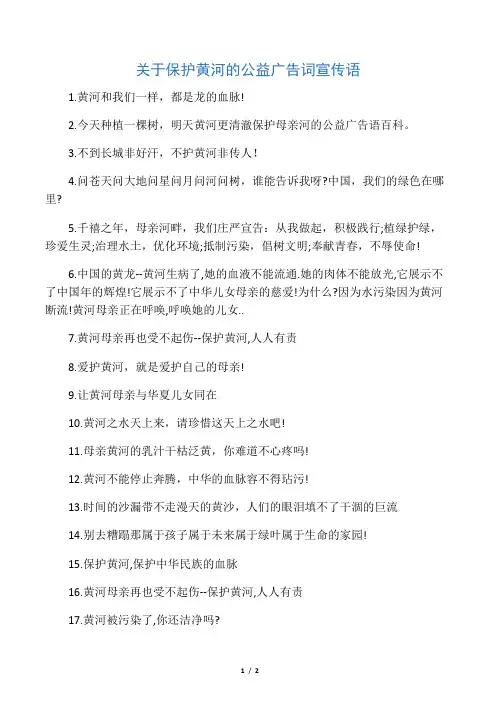 关于保护黄河的公益广告词宣传语

1.黄河和我们一样，都是龙的血脉!

2.今天种植一棵树，明天黄河更清澈保护母亲河的公益广告语百科。

3.不到长城非好汗，不护黄河非传人!

4.问苍天问大地问星问月问河问树，谁能告诉我呀?中国，我们的绿色在哪里?

5.千禧之年，母亲河畔，我们庄严宣告：从我做起，积极践行;植绿护绿，珍爱生灵;治理水土，优化环境;抵制污染，倡树文明;奉献青春，不辱使命!

6.中国的黄龙--黄河生病了,她的血液不能流通.她的肉体不能放光,它展示不了中国年的辉煌!它展示不了中华儿女母亲的慈爱!为什么?因为水污染因为黄河断流!黄河母亲正在呼唤,呼唤她的儿女..

7.黄河母亲再也受不起伤--保护黄河,人人有责

8.爱护黄河，就是爱护自己的母亲!

9.让黄河母亲与华夏儿女同在

10.黄河之水天上来，请珍惜这天上之水吧!

11.母亲黄河的乳汁干枯泛黄，你难道不心疼吗!

12.黄河不能停止奔腾，中华的血脉容不得玷污!

13.时间的沙漏带不走漫天的黄沙，人们的眼泪填不了干涸的巨流

14.别去糟蹋那属于孩子属于未来属于绿叶属于生命的家园!

15.保护黄河,保护中华民族的血脉

16.黄河母亲再也受不起伤--保护黄河,人人有责

17.黄河被污染了,你还洁净吗?

1 / 2